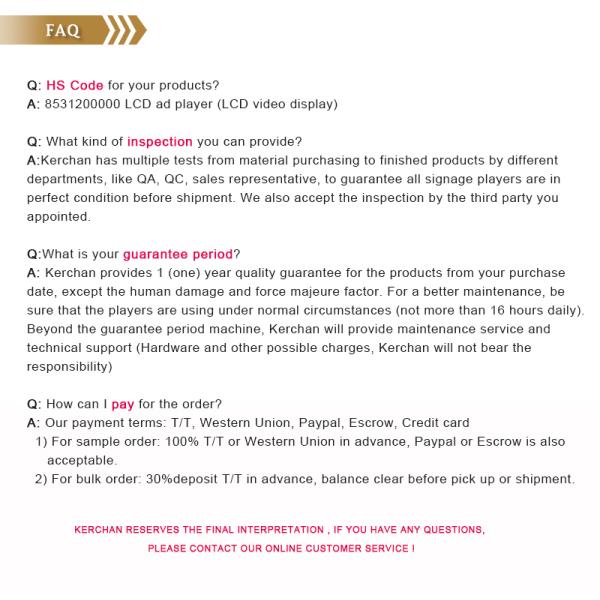 FAQ

Q: HS Code for your products?
A: 8531200000 LCD ad player (LCD video display)

Q: What kind of inspection you can provide?
A:Kerchan has multiple tests from material purchasing to finished products by different departments, like QA, QC, sales representative, to guarantee all signage players are in perfect condition before shipment. We also accept the inspection by the third party you appointed.

Q:What is your guarantee period?
A: Kerchan provides 1 (one) year quality guarantee for the products from your purchase date, except the human damage and force majeure factor. For a better maintenance, be sure that the players are using under normal circumstances (not more than 16 hours daily). Beyond the guarantee period machine, Kerchan will provide maintenance service and technical support (Hardware and other possible charges, Kerchan will not bear the responsibility)

Q: How can I pay for the order?
A: Our payment terms: T/T, Western Union, Paypal, Escrow, Credit card
1) For sample order: 100% T/T or Western Union in advance, Paypal or Escrow is also acceptable.
2) For bulk order: 30%deposit T/T in advance, balance clear before pick up or shipment.

KERCHAN RESERVES THE FINAL INTERPRETATION , IF YOU HAVE ANY QUESTIONS, PLEASE CONTACT OUR ONLINE CUSTOMER SERVICE !